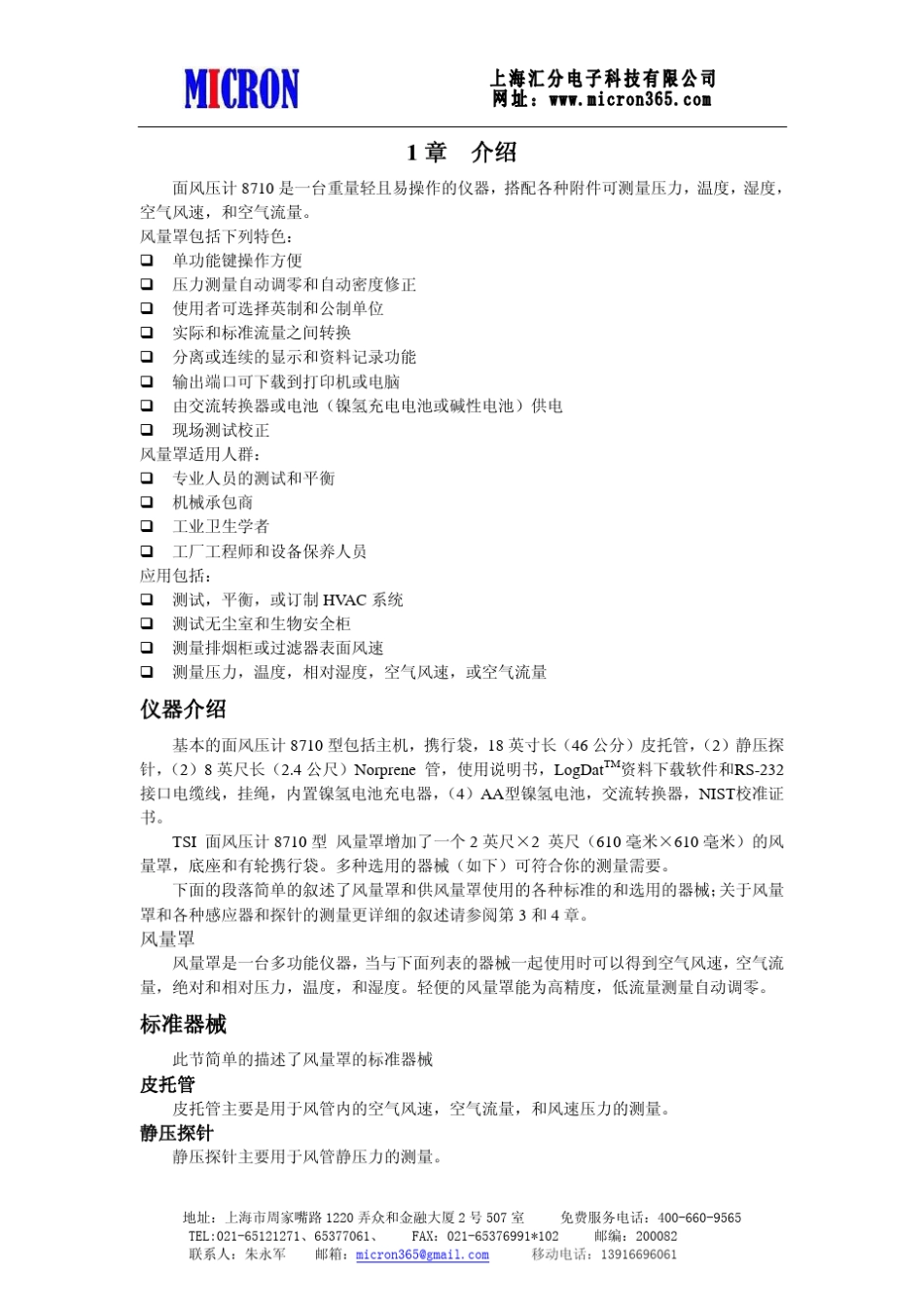 MICRON

上海汇分电子科技有限公司
网址：www.micron365.com

1 章　介绍

面风压计 8710 是一台重量轻且易操作的仪器，搭配各种附件可测量压力，温度，湿度，空气风速，和空气流量。

风量罩包括下列特色：
❑ 单功能键操作方便
❑ 压力测量自动调零和自动密度修正
❑ 使用者可选择英制和公制单位
❑ 实际和标准流量之间转换
❑ 分离或连续的显示和资料记录功能
❑ 输出端口可下载到打印机或电脑
❑ 由交流转换器或电池（镍氢充电电池或碱性电池）供电
❑ 现场测试校正

风量罩适用人群：
❑ 专业人员的测试和平衡
❑ 机械承包商
❑ 工业卫生学者
❑ 工厂工程师和设备保养人员

应用包括：
❑ 测试，平衡，或订制 HVAC 系统
❑ 测试无尘室和生物安全柜
❑ 测量排烟柜或过滤器表面风速
❑ 测量压力，温度，相对湿度，空气风速，或空气流量

仪器介绍

基本的面风压计 8710 型包括主机，携行袋，18 英寸长（46 公分）皮托管，（2）静压探针，（2）8 英尺长（2.4 公尺）Norprene 管，使用说明书，LogDat$^{TM}$资料下载软件和RS-232 接口电缆线，挂绳，内置镍氢电池充电器，（4）AA型镍氢电池，交流转换器，NIST校准证书。

TSI 面风压计 8710 型 风量罩增加了一个 2 英尺×2 英尺（610 毫米×610 毫米）的风量罩，底座和有轮携行袋。多种选用的器械（如下）可符合你的测量需要。

下面的段落简单的叙述了风量罩和供风量罩使用的各种标准的和选用的器械;关于风量罩和各种感应器和探针的测量更详细的叙述请参阅第 3 和 4 章。

风量罩

风量罩是一台多功能仪器，当与下面列表的器械一起使用时可以得到空气风速，空气流量，绝对和相对压力，温度，和湿度。轻便的风量罩能为高精度，低流量测量自动调零。

标准器械

此节简单的描述了风量罩的标准器械

皮托管

皮托管主要是用于风管内的空气风速，空气流量，和风速压力的测量。

静压探针

静压探针主要用于风管静压力的测量。

地址：上海市周家嘴路 1220 弄众和金融大厦 2 号 507 室　　免费服务电话：400-660-9565
TEL:021-65121271、65377061、　FAX：021-65376991*102　　邮编：200082
联系人：朱永军　　邮箱：micron365@gmail.com　　移动电话：13916696061